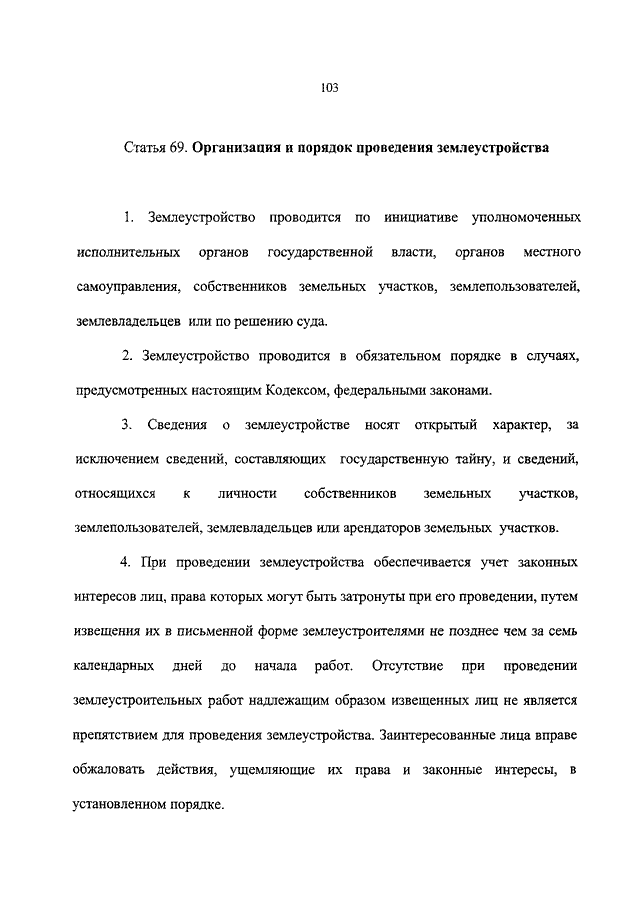 103

Статья 69. Организация и порядок проведения землеустройства

1. Землеустройство проводится по инициативе уполномоченных исполнительных органов государственной власти, органов местного самоуправления, собственников земельных участков, землепользователей, землевладельцев или по решению суда.

2. Землеустройство проводится в обязательном порядке в случаях, предусмотренных настоящим Кодексом, федеральными законами.

3. Сведения о землеустройстве носят открытый характер, за исключением сведений, составляющих государственную тайну, и сведений, относящихся к личности собственников земельных участков, землепользователей, землевладельцев или арендаторов земельных участков.

4. При проведении землеустройства обеспечивается учет законных интересов лиц, права которых могут быть затронуты при его проведении, путем извещения их в письменной форме землеустроителями не позднее чем за семь календарных дней до начала работ. Отсутствие при проведении землеустроительных работ надлежащим образом извещенных лиц не является препятствием для проведения землеустройства. Заинтересованные лица вправе обжаловать действия, ущемляющие их права и законные интересы, в установленном порядке.